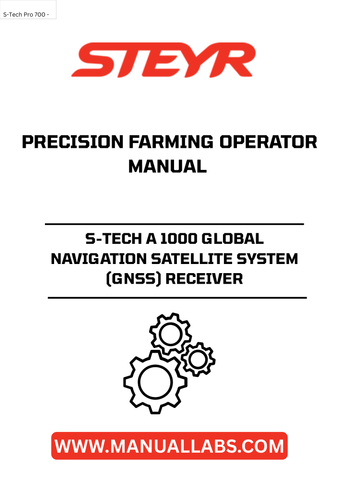 S-Tech Pro 700 -

STEYR

PRECISION FARMING OPERATOR MANUAL

S-TECH A 1000 GLOBAL NAVIGATION SATELLITE SYSTEM (GNSS) RECEIVER

WWW.MANUALLABS.COM